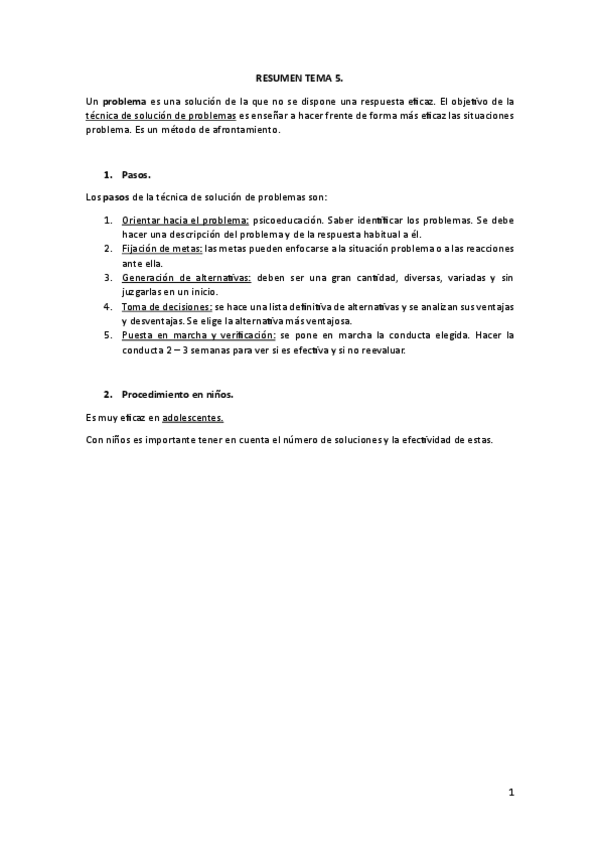 RESUMEN TEMA 5.

Un problema es una solución de la que no se dispone una respuesta eficaz. El objetivo de la técnica de solución de problemas es enseñar a hacer frente de forma más eficaz las situaciones problema. Es un método de afrontamiento.

1. Pasos.

Los pasos de la técnica de solución de problemas son:

1. Orientar hacia el problema: psicoeducación. Saber identificar los problemas. Se debe hacer una descripción del problema y de la respuesta habitual a él.
2. Fijación de metas: las metas pueden enfocarse a la situación problema o a las reacciones ante ella.
3. Generación de alternativas: deben ser una gran cantidad, diversas, variadas y sin juzgarlas en un inicio.
4. Toma de decisiones: se hace una lista definitiva de alternativas y se analizan sus ventajas y desventajas. Se elige la alternativa más ventajosa.
5. Puesta en marcha y verificación: se pone en marcha la conducta elegida. Hacer la conducta 2 – 3 semanas para ver si es efectiva y si no reevaluar.

2. Procedimiento en niños.

Es muy eficaz en adolescentes.

Con niños es importante tener en cuenta el número de soluciones y la efectividad de estas.

1